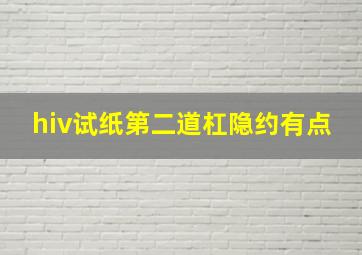 hiv试纸第二道杠隐约有点